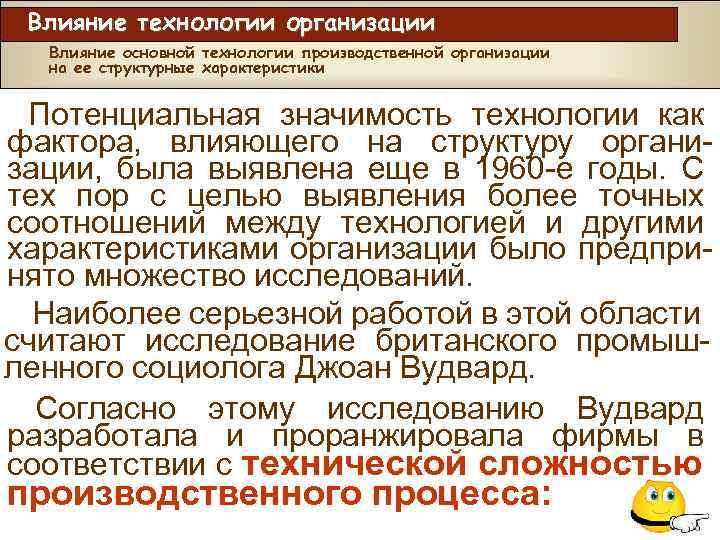 Влияние технологии организации

Влияние основной технологии производственной организации на ее структурные характеристики

Потенциальная значимость технологии как фактора, влияющего на структуру организации, была выявлена еще в 1960-е годы. С тех пор с целью выявления более точных соотношений между технологией и другими характеристиками организации было предпринято множество исследований.

Наиболее серьезной работой в этой области считают исследование британского промышленного социолога Джоан Вудвард.

Согласно этому исследованию Вудвард разработала и проранжировала фирмы в соответствии с технической сложностью производственного процесса: